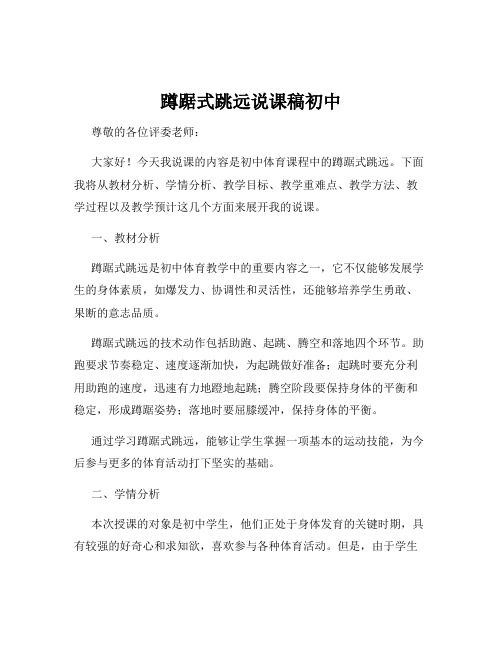 蹲踞式跳远说课稿初中

尊敬的各位评委老师：

大家好！今天我说课的内容是初中体育课程中的蹲踞式跳远。下面我将从教材分析、学情分析、教学目标、教学重难点、教学方法、教学过程以及教学预计这几个方面来展开我的说课。

一、教材分析

蹲踞式跳远是初中体育教学中的重要内容之一，它不仅能够发展学生的身体素质，如爆发力、协调性和灵活性，还能够培养学生勇敢、果断的意志品质。

蹲踞式跳远的技术动作包括助跑、起跳、腾空和落地四个环节。助跑要求节奏稳定、速度逐渐加快，为起跳做好准备；起跳时要充分利用助跑的速度，迅速有力地蹬地起跳；腾空阶段要保持身体的平衡和稳定，形成蹲踞姿势；落地时要屈膝缓冲，保持身体的平衡。

通过学习蹲踞式跳远，能够让学生掌握一项基本的运动技能，为今后参与更多的体育活动打下坚实的基础。

二、学情分析

本次授课的对象是初中学生，他们正处于身体发育的关键时期，具有较强的好奇心和求知欲，喜欢参与各种体育活动。但是，由于学生